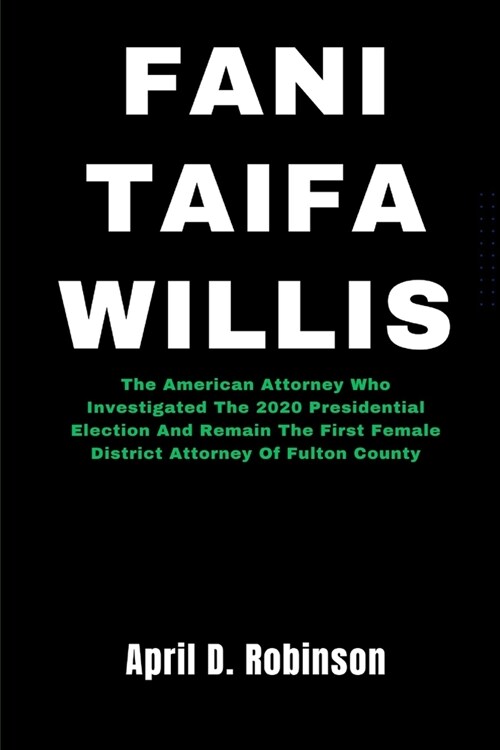 FANI TAIFA WILLIS

The American Attorney Who Investigated The 2020 Presidential Election And Remain The First Female District Attorney Of Fulton County

April D. Robinson